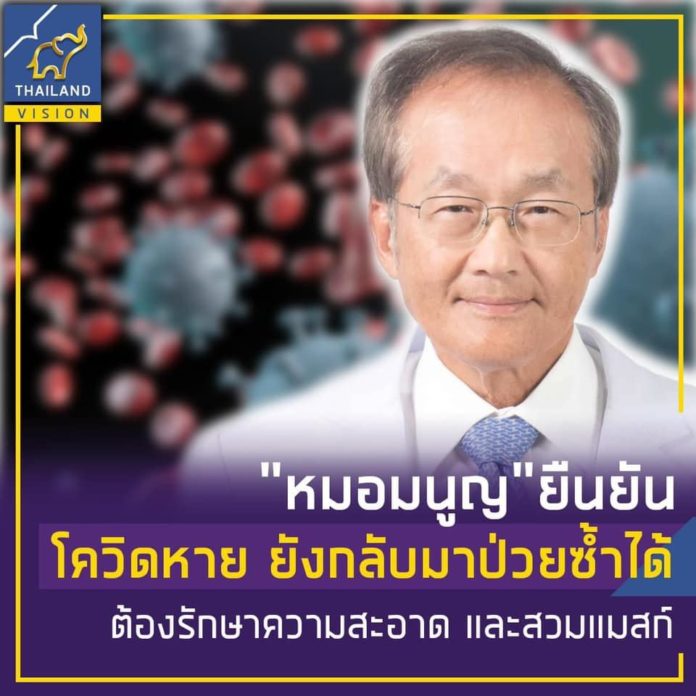 THAILAND
VISION

"หมอมนูญ"ยืนยัน
โควิดหาย ยังกลับมาป่วยซ้ำได้
ต้องรักษาความสะอาด และสวมแมสก์